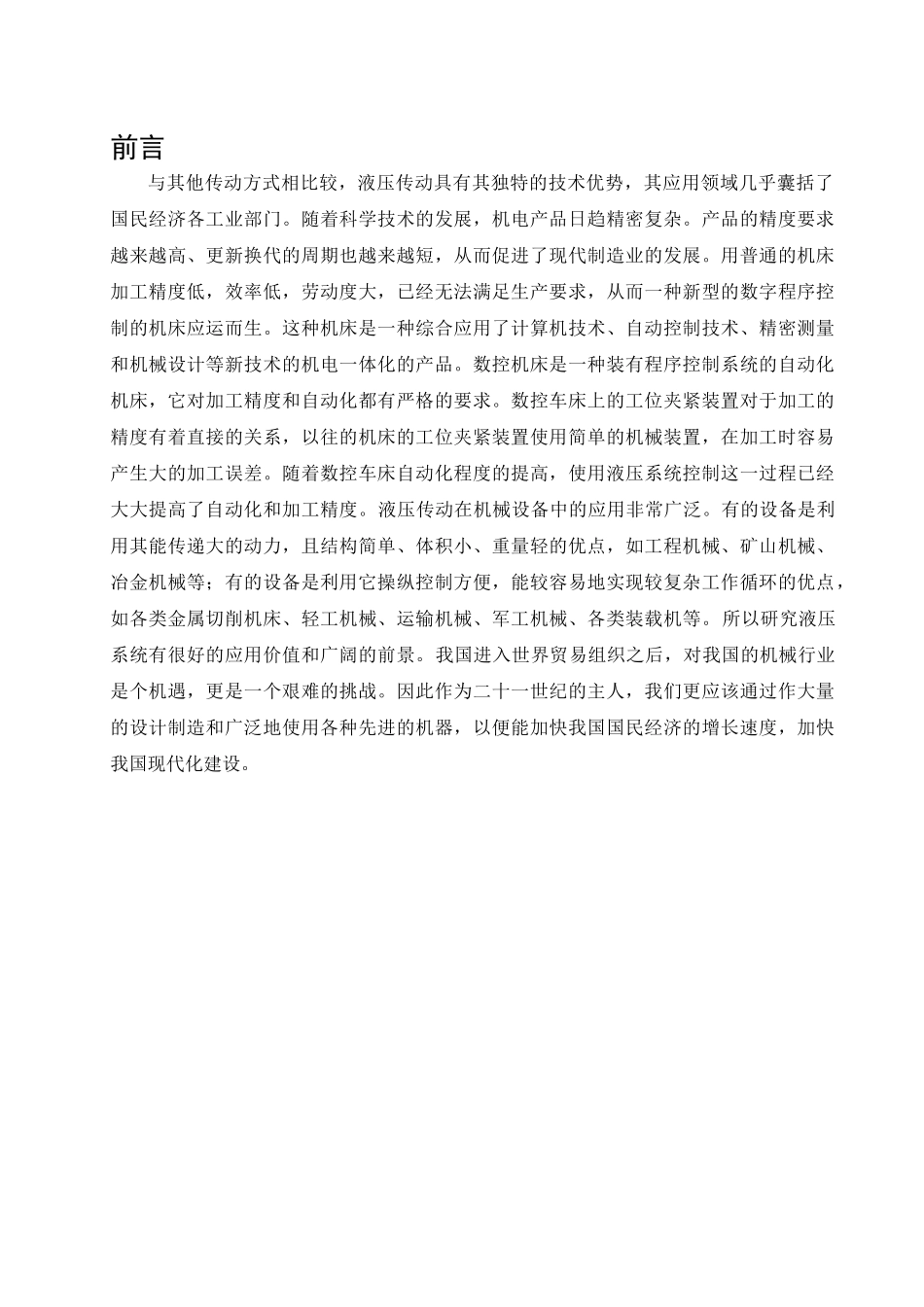 前言

与其他传动方式相比较，液压传动具有其独特的技术优势，其应用领域几乎囊括了国民经济各工业部门。随着科学技术的发展，机电产品日趋精密复杂。产品的精度要求越来越高、更新换代的周期也越来越短，从而促进了现代制造业的发展。用普通的机床加工精度低，效率低，劳动度大，已经无法满足生产要求，从而一种新型的数字程序控制的机床应运而生。这种机床是一种综合应用了计算机技术、自动控制技术、精密测量和机械设计等新技术的机电一体化的产品。数控机床是一种装有程序控制系统的自动化机床，它对加工精度和自动化都有严格的要求。数控车床上的工位夹紧装置对于加工的精度有着直接的关系，以往的机床的工位夹紧装置使用简单的机械装置，在加工时容易产生大的加工误差。随着数控车床自动化程度的提高，使用液压系统控制这一过程已经大大提高了自动化和加工精度。液压传动在机械设备中的应用非常广泛。有的设备是利用其能传递大的动力，且结构简单、体积小、重量轻的优点，如工程机械、矿山机械、冶金机械等；有的设备是利用它操纵控制方便，能较容易地实现较复杂工作循环的优点，如各类金属切削机床、轻工机械、运输机械、军工机械、各类装载机等。所以研究液压系统有很好的应用价值和广阔的前景。我国进入世界贸易组织之后，对我国的机械行业是个机遇，更是一个艰难的挑战。因此作为二十一世纪的主人，我们更应该通过作大量的设计制造和广泛地使用各种先进的机器，以便能加快我国国民经济的增长速度，加快我国现代化建设。